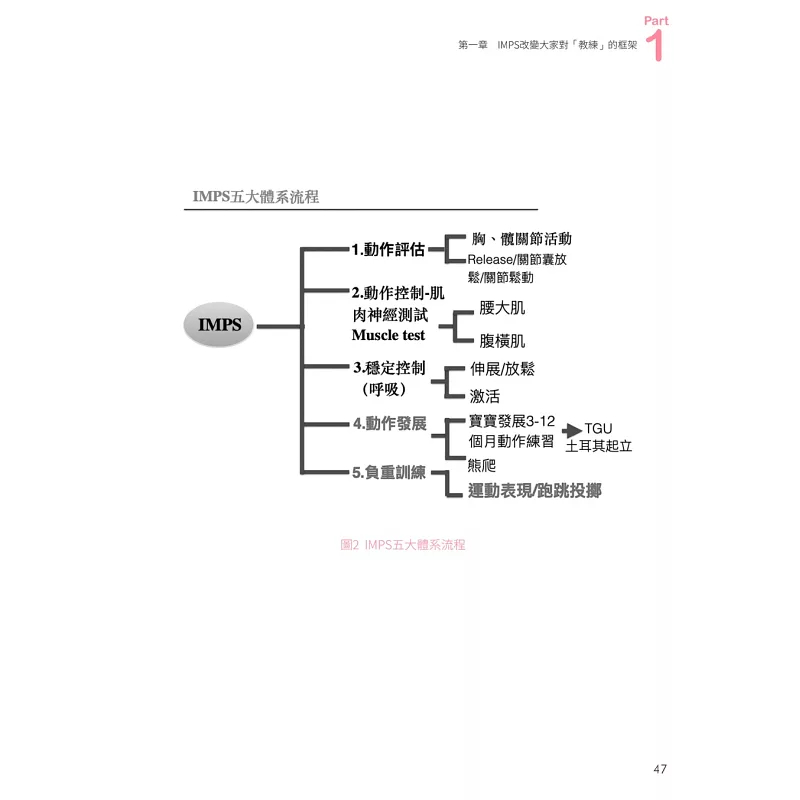 Part 1
第一章　IMPS改變大家對「教練」的框架

IMPS五大體系流程

IMPS

1.動作評估
胸、髖關節活動
Release/關節囊放鬆/關節鬆動

2.動作控制-肌肉神經測試 Muscle test
腰大肌
腹橫肌

3.穩定控制（呼吸）
伸展/放鬆
激活

4.動作發展
寶寶發展3-12個月動作練習
TGU 土耳其起立
熊爬

5.負重訓練
運動表現/跑跳投擲

圖2 IMPS五大體系流程

47